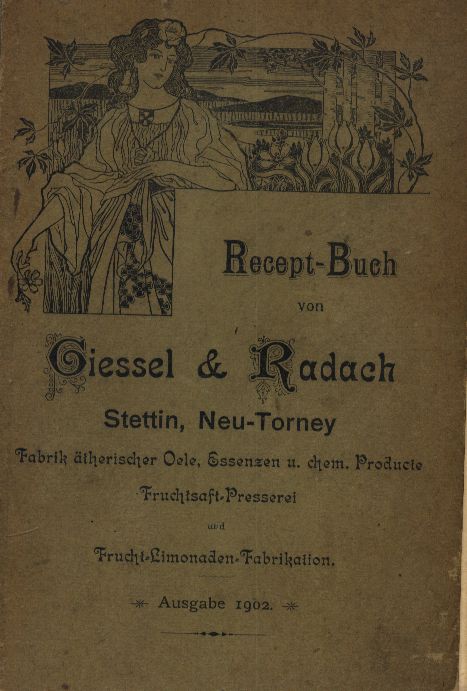 Recept-Buch

von

Giessel & Radach

Stettin, Neu-Torney

Fabrik ätherischer Oele, Essenzen u. chem. Producte

Fruchtsaft-Presserei

und

Frucht-Limonaden-Fabrikation.

Ausgabe 1902.